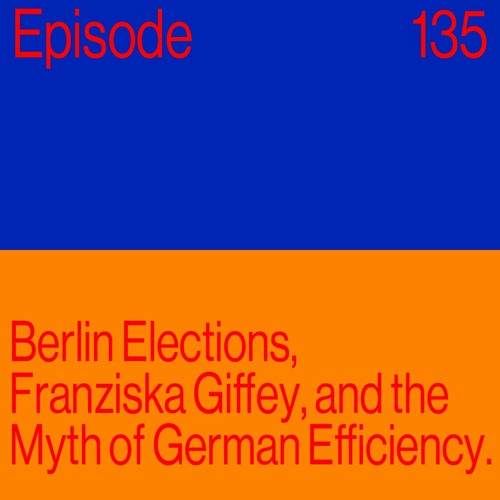 Episode 135

Berlin Elections, Franziska Giffey, and the Myth of German Efficiency.